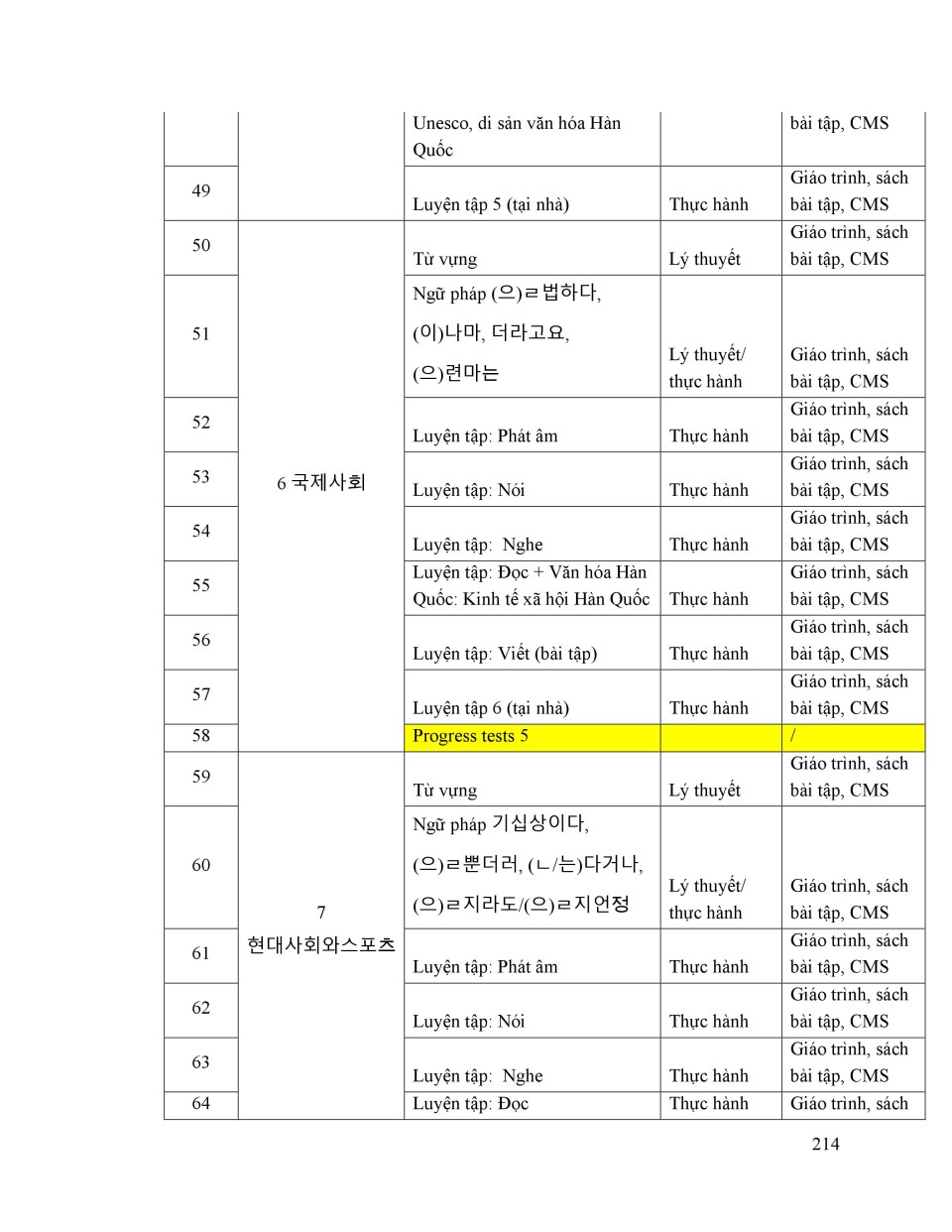 |  |  | Unesco, di sản văn hóa Hàn Quốc |  | bài tập, CMS |
|---|---|---|---|---|
| 49 |  | Luyện tập 5 (tại nhà) | Thực hành | Giáo trình, sách bài tập, CMS |
| 50 | 6 국제사회 | Từ vựng | Lý thuyết | Giáo trình, sách bài tập, CMS |
| 51 |  | Ngữ pháp (으)ㄹ법하다, (이)나마, 더라고요, (으)련마는 | Lý thuyết/ thực hành | Giáo trình, sách bài tập, CMS |
| 52 |  | Luyện tập: Phát âm | Thực hành | Giáo trình, sách bài tập, CMS |
| 53 |  | Luyện tập: Nói | Thực hành | Giáo trình, sách bài tập, CMS |
| 54 |  | Luyện tập:  Nghe | Thực hành | Giáo trình, sách bài tập, CMS |
| 55 |  | Luyện tập: Đọc + Văn hóa Hàn Quốc: Kinh tế xã hội Hàn Quốc | Thực hành | Giáo trình, sách bài tập, CMS |
| 56 |  | Luyện tập: Viết (bài tập) | Thực hành | Giáo trình, sách bài tập, CMS |
| 57 |  | Luyện tập 6 (tại nhà) | Thực hành | Giáo trình, sách bài tập, CMS |
| 58 |  | Progress tests 5 |  | / |
| 59 | 7 현대사회와스포츠 | Từ vựng | Lý thuyết | Giáo trình, sách bài tập, CMS |
| 60 |  | Ngữ pháp 기십상이다, (으)ㄹ뿐더러, (ㄴ/는)다거나, (으)ㄹ지라도/(으)ㄹ지언정 | Lý thuyết/ thực hành | Giáo trình, sách bài tập, CMS |
| 61 |  | Luyện tập: Phát âm | Thực hành | Giáo trình, sách bài tập, CMS |
| 62 |  | Luyện tập: Nói | Thực hành | Giáo trình, sách bài tập, CMS |
| 63 |  | Luyện tập:  Nghe | Thực hành | Giáo trình, sách bài tập, CMS |
| 64 |  | Luyện tập: Đọc | Thực hành | Giáo trình, sách |

214